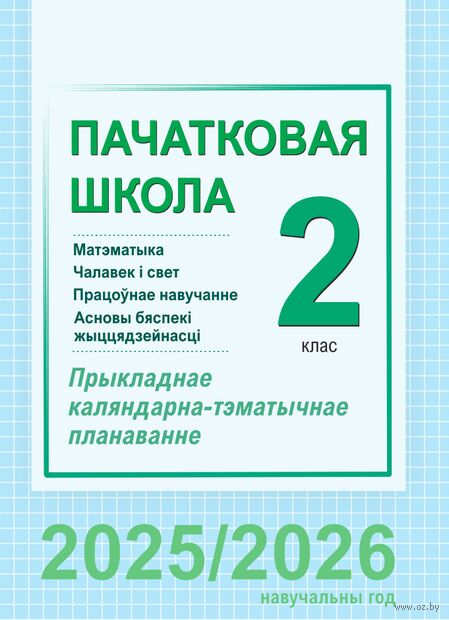 ПАЧАТКОВАЯ ШКОЛА

Матэматыка
Чалавек і свет
Працоўнае навучанне
Асновы бяспекі жыццядзейнасці

2
клас

Прыкладнае каляндарна-тэматычнае планаванне

2025/2026
навучальны год

www.oz.by